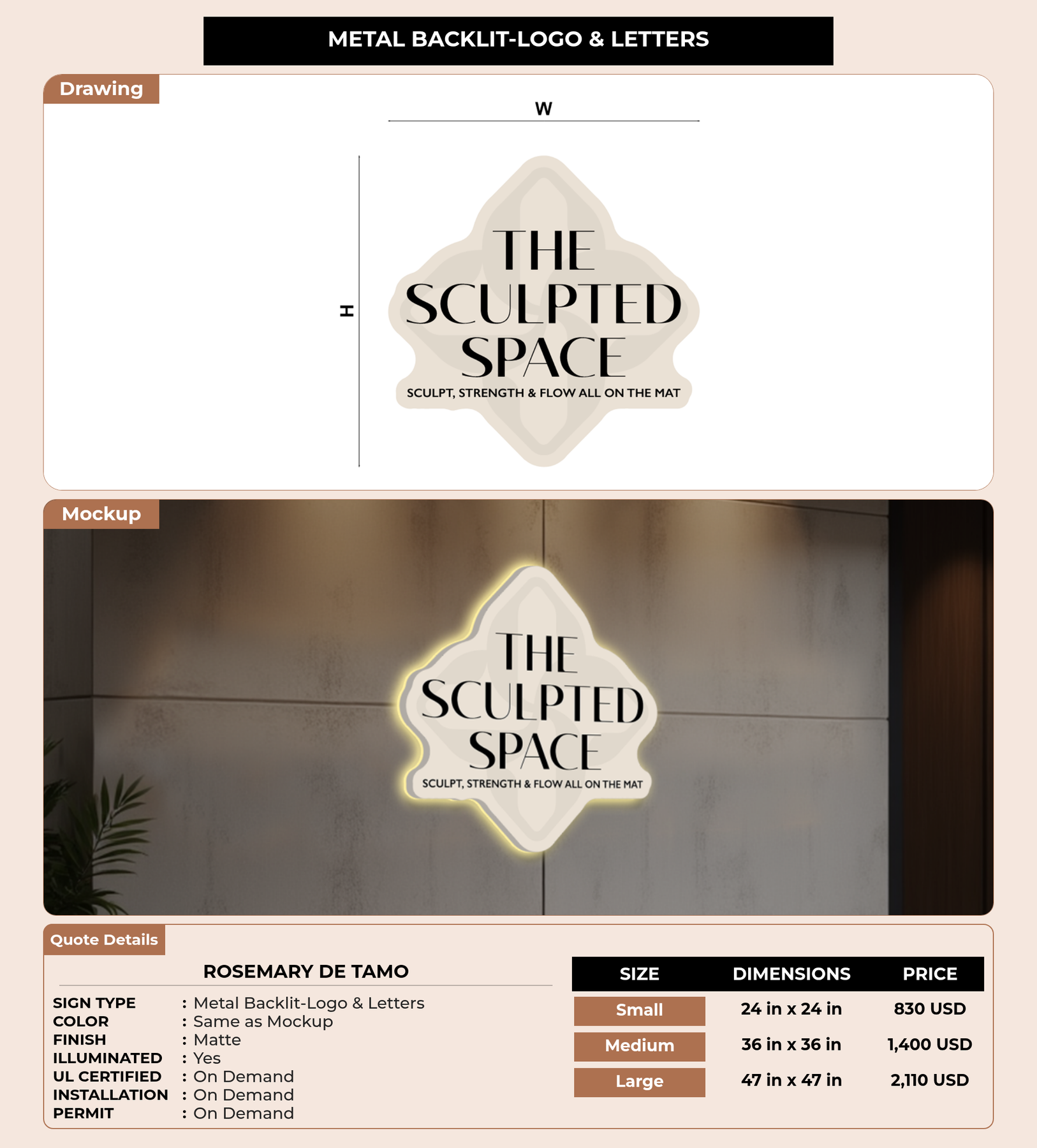 METAL BACKLIT-LOGO & LETTERS

Drawing

W

H

THE SCULPTED SPACE

SCULPT, STRENGTH & FLOW ALL ON THE MAT

Mockup

THE SCULPTED SPACE

SCULPT, STRENGTH & FLOW ALL ON THE MAT

Quote Details

ROSEMARY DE TAMO

SIGN TYPE : Metal Backlit-Logo & Letters
COLOR : Same as Mockup
FINISH : Matte
ILLUMINATED : Yes
UL CERTIFIED : On Demand
INSTALLATION : On Demand
PERMIT : On Demand

| SIZE | DIMENSIONS | PRICE |
|---|---|---|
| Small | 24 in x 24 in | 830 USD |
| Medium | 36 in x 36 in | 1,400 USD |
| Large | 47 in x 47 in | 2,110 USD |